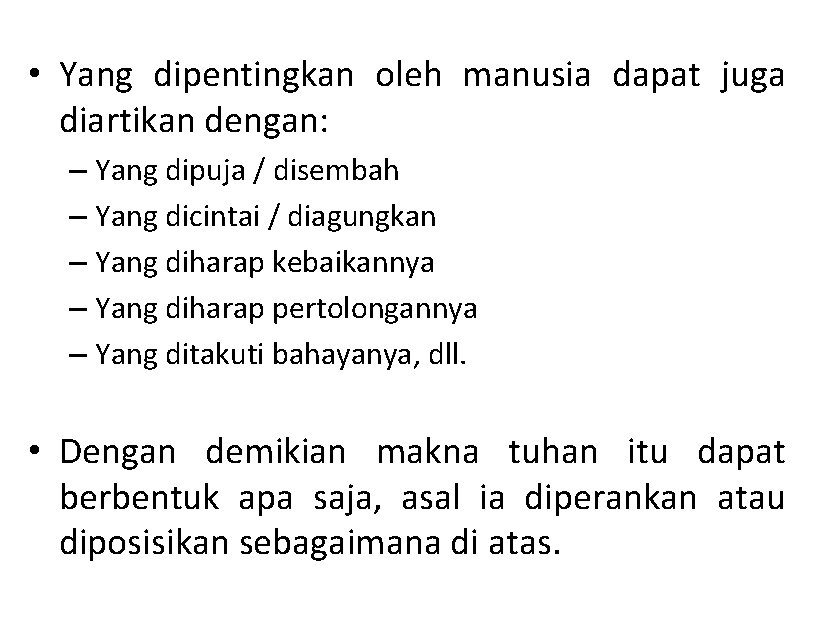 • Yang dipentingkan oleh manusia dapat juga diartikan dengan:

– Yang dipuja / disembah
– Yang dicintai / diagungkan
– Yang diharap kebaikannya
– Yang diharap pertolongannya
– Yang ditakuti bahayanya, dll.

• Dengan demikian makna tuhan itu dapat berbentuk apa saja, asal ia diperankan atau diposisikan sebagaimana di atas.